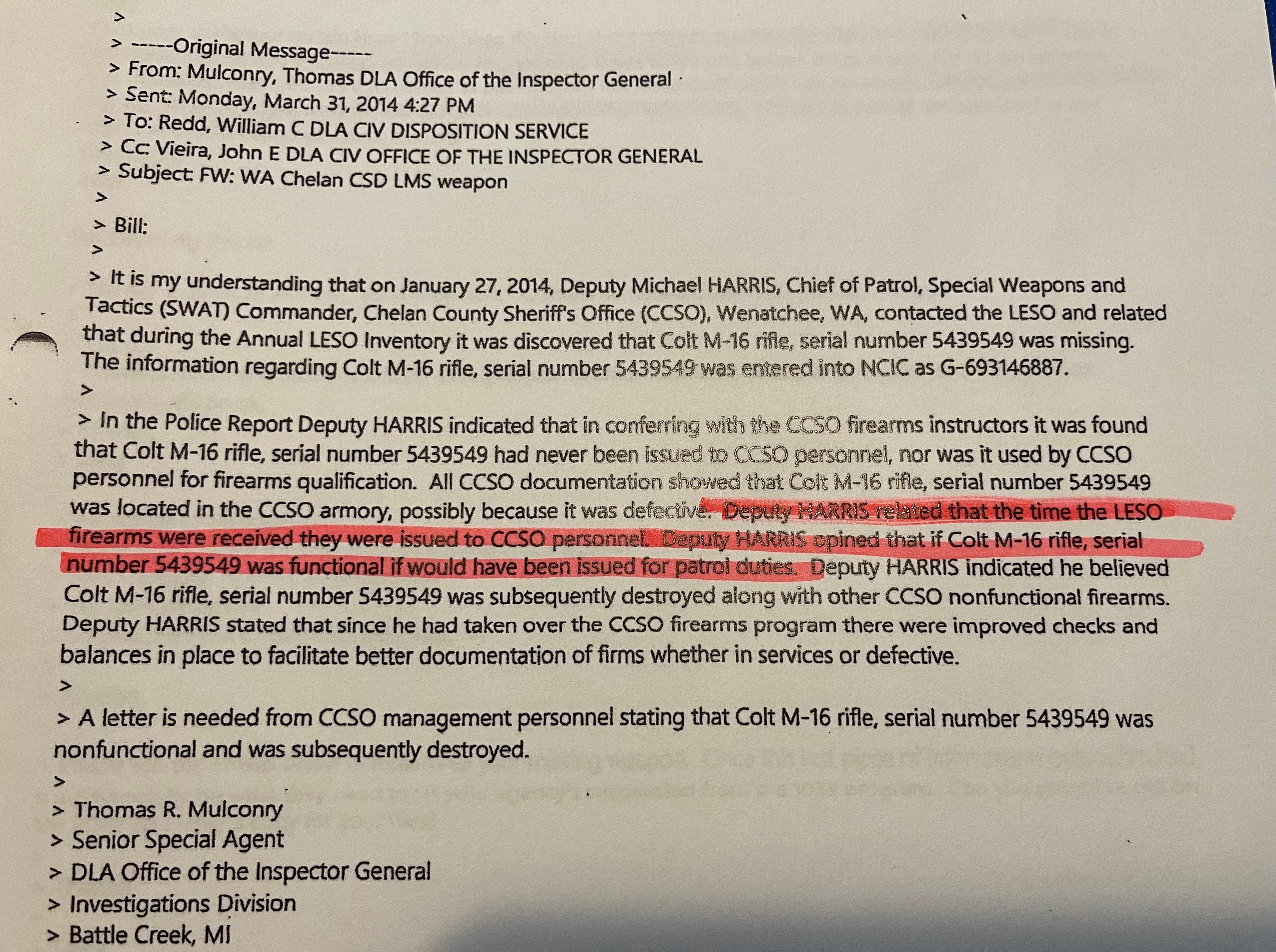 >
> -----Original Message-----
> From: Mulconry, Thomas DLA Office of the Inspector General
> Sent: Monday, March 31, 2014 4:27 PM
> To: Redd, William C DLA CIV DISPOSITION SERVICE
> Cc: Vieira, John E DLA CIV OFFICE OF THE INSPECTOR GENERAL
> Subject: FW: WA Chelan CSD LMS weapon
>
> Bill:
>
> It is my understanding that on January 27, 2014, Deputy Michael HARRIS, Chief of Patrol, Special Weapons and Tactics (SWAT) Commander, Chelan County Sheriff's Office (CCSO), Wenatchee, WA, contacted the LESO and related that during the Annual LESO Inventory it was discovered that Colt M-16 rifle, serial number 5439549 was missing. The information regarding Colt M-16 rifle, serial number 5439549 was entered into NCIC as G-693146887.
>
> In the Police Report Deputy HARRIS indicated that in conferring with the CCSO firearms instructors it was found that Colt M-16 rifle, serial number 5439549 had never been issued to CCSO personnel, nor was it used by CCSO personnel for firearms qualification. All CCSO documentation showed that Colt M-16 rifle, serial number 5439549 was located in the CCSO armory, possibly because it was defective. Deputy HARRIS related that the time the LESO firearms were received they were issued to CCSO personnel. Deputy HARRIS opined that if Colt M-16 rifle, serial number 5439549 was functional if would have been issued for patrol duties. Deputy HARRIS indicated he believed Colt M-16 rifle, serial number 5439549 was subsequently destroyed along with other CCSO nonfunctional firearms. Deputy HARRIS stated that since he had taken over the CCSO firearms program there were improved checks and balances in place to facilitate better documentation of firms whether in services or defective.
>
> A letter is needed from CCSO management personnel stating that Colt M-16 rifle, serial number 5439549 was nonfunctional and was subsequently destroyed.
>
> Thomas R. Mulconry
> Senior Special Agent
> DLA Office of the Inspector General
> Investigations Division
> Battle Creek, MI